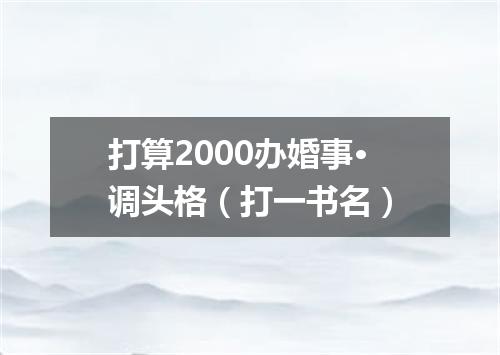 打算2000办婚事•调头格（打一书名）